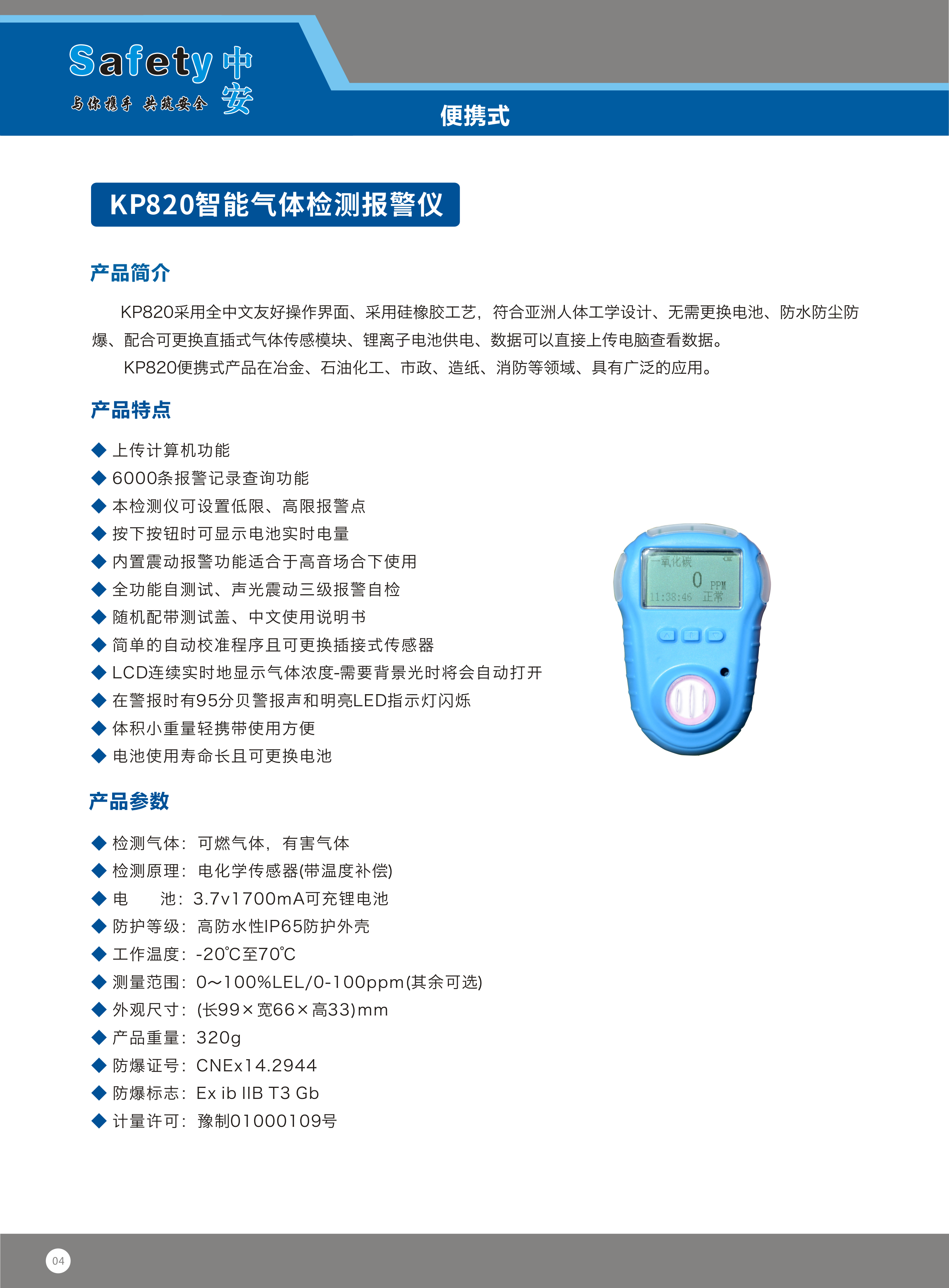 Safety 中安

与你携手 共筑安全

便携式

KP820智能气体检测报警仪

产品简介

KP820采用全中文友好操作界面、采用硅橡胶工艺，符合亚洲人体工学设计、无需更换电池、防水防尘防爆、配合可更换直插式气体传感模块、锂离子电池供电、数据可以直接上传电脑查看数据。

KP820便携式产品在冶金、石油化工、市政、造纸、消防等领域、具有广泛的应用。

产品特点

◆ 上传计算机功能
◆ 6000条报警记录查询功能
◆ 本检测仪可设置低限、高限报警点
◆ 按下按钮时可显示电池实时电量
◆ 内置震动报警功能适合于高音场合下使用
◆ 全功能自测试、声光震动三级报警自检
◆ 随机配带测试盖、中文使用说明书
◆ 简单的自动校准程序且可更换插接式传感器
◆ LCD连续实时地显示气体浓度-需要背景光时将会自动打开
◆ 在警报时有95分贝警报声和明亮LED指示灯闪烁
◆ 体积小重量轻携带使用方便
◆ 电池使用寿命长且可更换电池

一氧化碳
0 PPM
11:38:46 正常

产品参数

◆ 检测气体：可燃气体，有害气体
◆ 检测原理：电化学传感器(带温度补偿)
◆ 电　　池：3.7v1700mA可充锂电池
◆ 防护等级：高防水性IP65防护外壳
◆ 工作温度：-20℃至70℃
◆ 测量范围：0～100%LEL/0-100ppm(其余可选)
◆ 外观尺寸：(长99×宽66×高33)mm
◆ 产品重量：320g
◆ 防爆证号：CNEx14.2944
◆ 防爆标志：Ex ib IIB T3 Gb
◆ 计量许可：豫制01000109号

04